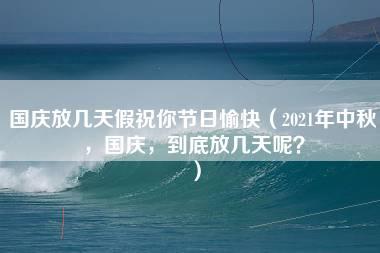 国庆放几天假祝你节日愉快（2021年中秋，国庆，到底放几天呢?）